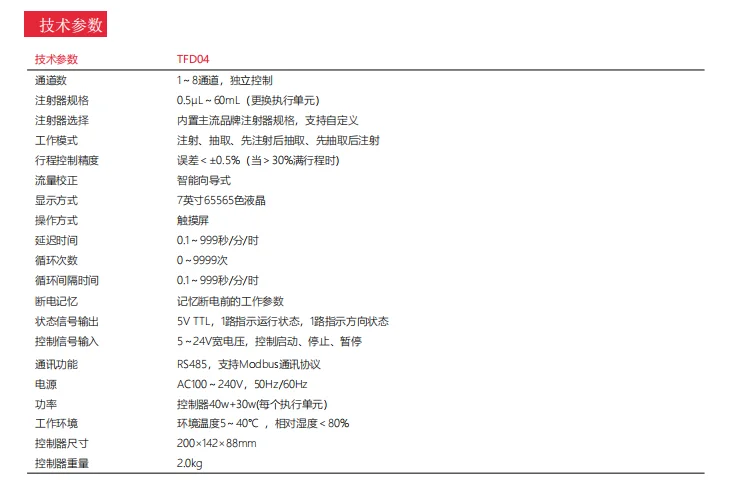 技术参数

| 技术参数 | TFD04 |
|---|---|
| 通道数 | 1～8通道，独立控制 |
| 注射器规格 | 0.5μL～60mL（更换执行单元） |
| 注射器选择 | 内置主流品牌注射器规格，支持自定义 |
| 工作模式 | 注射、抽取、先注射后抽取、先抽取后注射 |
| 行程控制精度 | 误差＜±0.5%（当＞30%满行程时） |
| 流量校正 | 智能向导式 |
| 显示方式 | 7英寸65565色液晶 |
| 操作方式 | 触摸屏 |
| 延迟时间 | 0.1～999秒/分/时 |
| 循环次数 | 0～9999次 |
| 循环间隔时间 | 0.1～999秒/分/时 |
| 断电记忆 | 记忆断电前的工作参数 |
| 状态信号输出 | 5V TTL，1路指示运行状态，1路指示方向状态 |
| 控制信号输入 | 5～24V宽电压，控制启动、停止、暂停 |
| 通讯功能 | RS485，支持Modbus通讯协议 |
| 电源 | AC100～240V，50Hz/60Hz |
| 功率 | 控制器40w+30w(每个执行单元) |
| 工作环境 | 环境温度5～40℃ ，相对湿度＜80% |
| 控制器尺寸 | 200×142×88mm |
| 控制器重量 | 2.0kg |